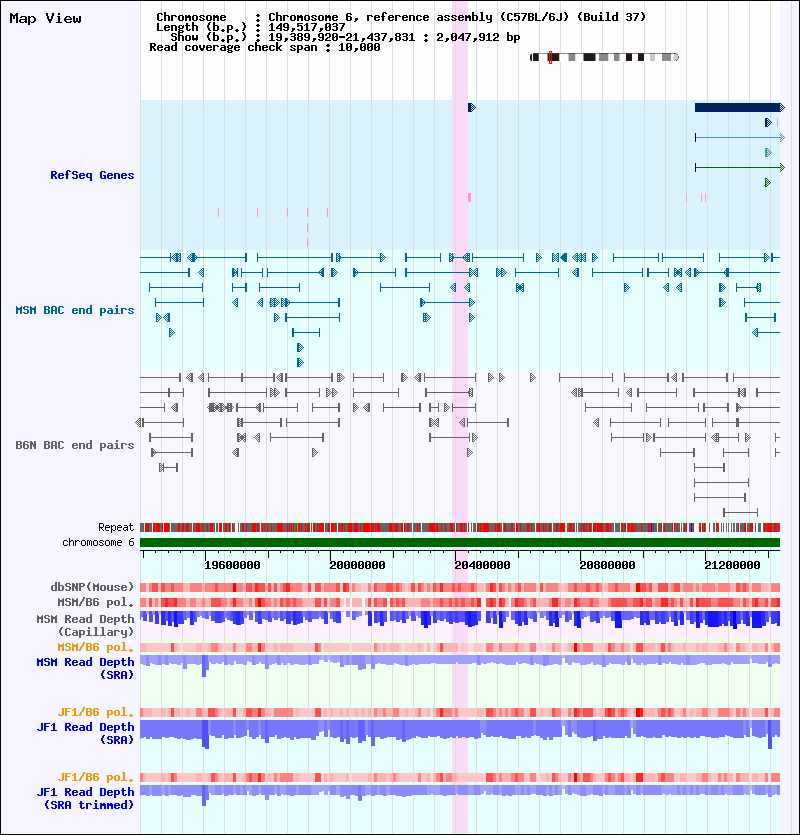 Map View

Chromosome : Chromosome 6, reference assembly (C57BL/6J) (Build 37)
Length (b.p.) : 149,517,037
Show (b.p.) : 19,389,920-21,437,831 : 2,047,912 bp
Read coverage check span : 10,000

RefSeq Genes

MSM BAC end pairs

B6N BAC end pairs

Repeat

chromosome 6

19600000 20000000 20400000 20800000 21200000

dbSNP(Mouse)

MSM/B6 pol.

MSM Read Depth (Capillary)

MSM/B6 pol.

MSM Read Depth (SRA)

JF1/B6 pol.

JF1 Read Depth (SRA)

JF1/B6 pol.

JF1 Read Depth (SRA trimmed)